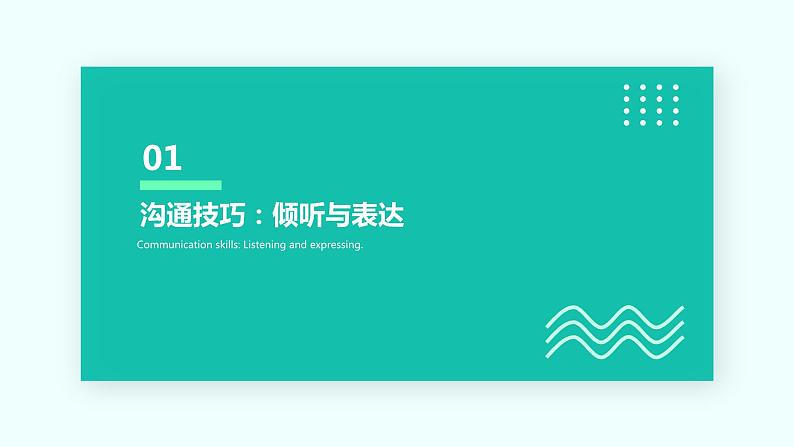 01

沟通技巧：倾听与表达

Communication skills: Listening and expressing.